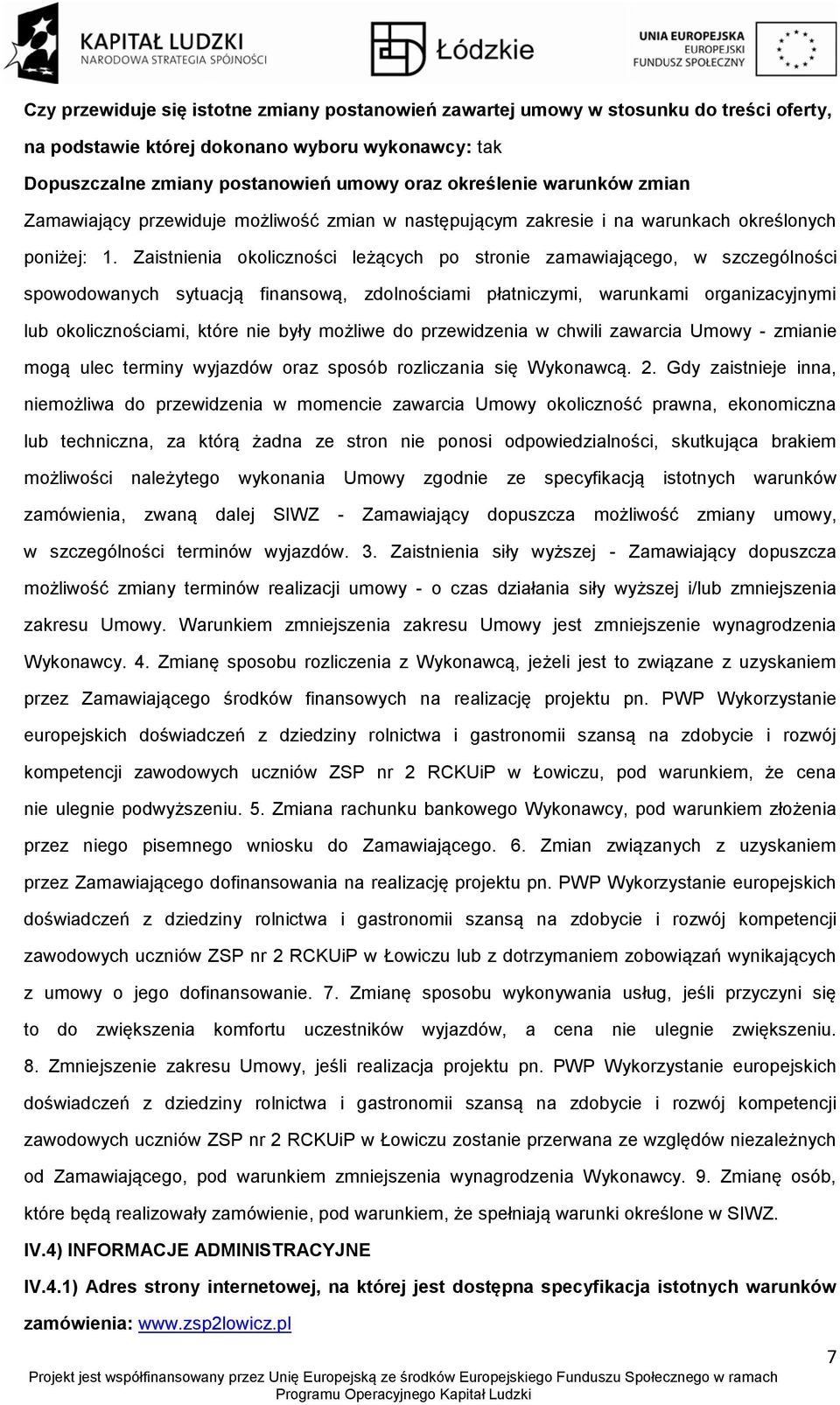 KAPITAŁ LUDZKI
NARODOWA STRATEGIA SPÓJNOŚCI

Łódzkie

UNIA EUROPEJSKA
EUROPEJSKI
FUNDUSZ SPOŁECZNY

Czy przewiduje się istotne zmiany postanowień zawartej umowy w stosunku do treści oferty, na podstawie której dokonano wyboru wykonawcy: tak

Dopuszczalne zmiany postanowień umowy oraz określenie warunków zmian

Zamawiający przewiduje możliwość zmian w następującym zakresie i na warunkach określonych poniżej: 1. Zaistnienia okoliczności leżących po stronie zamawiającego, w szczególności spowodowanych sytuacją finansową, zdolnościami płatniczymi, warunkami organizacyjnymi lub okolicznościami, które nie były możliwe do przewidzenia w chwili zawarcia Umowy - zmianie mogą ulec terminy wyjazdów oraz sposób rozliczania się Wykonawcą. 2. Gdy zaistnieje inna, niemożliwa do przewidzenia w momencie zawarcia Umowy okoliczność prawna, ekonomiczna lub techniczna, za którą żadna ze stron nie ponosi odpowiedzialności, skutkująca brakiem możliwości należytego wykonania Umowy zgodnie ze specyfikacją istotnych warunków zamówienia, zwaną dalej SIWZ - Zamawiający dopuszcza możliwość zmiany umowy, w szczególności terminów wyjazdów. 3. Zaistnienia siły wyższej - Zamawiający dopuszcza możliwość zmiany terminów realizacji umowy - o czas działania siły wyższej i/lub zmniejszenia zakresu Umowy. Warunkiem zmniejszenia zakresu Umowy jest zmniejszenie wynagrodzenia Wykonawcy. 4. Zmianę sposobu rozliczenia z Wykonawcą, jeżeli jest to związane z uzyskaniem przez Zamawiającego środków finansowych na realizację projektu pn. PWP Wykorzystanie europejskich doświadczeń z dziedziny rolnictwa i gastronomii szansą na zdobycie i rozwój kompetencji zawodowych uczniów ZSP nr 2 RCKUiP w Łowiczu, pod warunkiem, że cena nie ulegnie podwyższeniu. 5. Zmiana rachunku bankowego Wykonawcy, pod warunkiem złożenia przez niego pisemnego wniosku do Zamawiającego. 6. Zmian związanych z uzyskaniem przez Zamawiającego dofinansowania na realizację projektu pn. PWP Wykorzystanie europejskich doświadczeń z dziedziny rolnictwa i gastronomii szansą na zdobycie i rozwój kompetencji zawodowych uczniów ZSP nr 2 RCKUiP w Łowiczu lub z dotrzymaniem zobowiązań wynikających z umowy o jego dofinansowanie. 7. Zmianę sposobu wykonywania usług, jeśli przyczyni się to do zwiększenia komfortu uczestników wyjazdów, a cena nie ulegnie zwiększeniu. 8. Zmniejszenie zakresu Umowy, jeśli realizacja projektu pn. PWP Wykorzystanie europejskich doświadczeń z dziedziny rolnictwa i gastronomii szansą na zdobycie i rozwój kompetencji zawodowych uczniów ZSP nr 2 RCKUiP w Łowiczu zostanie przerwana ze względów niezależnych od Zamawiającego, pod warunkiem zmniejszenia wynagrodzenia Wykonawcy. 9. Zmianę osób, które będą realizowały zamówienie, pod warunkiem, że spełniają warunki określone w SIWZ.

IV.4) INFORMACJE ADMINISTRACYJNE

IV.4.1) Adres strony internetowej, na której jest dostępna specyfikacja istotnych warunków zamówienia: www.zsp2lowicz.pl

7

Projekt jest współfinansowany przez Unię Europejską ze środków Europejskiego Funduszu Społecznego w ramach Programu Operacyjnego Kapitał Ludzki